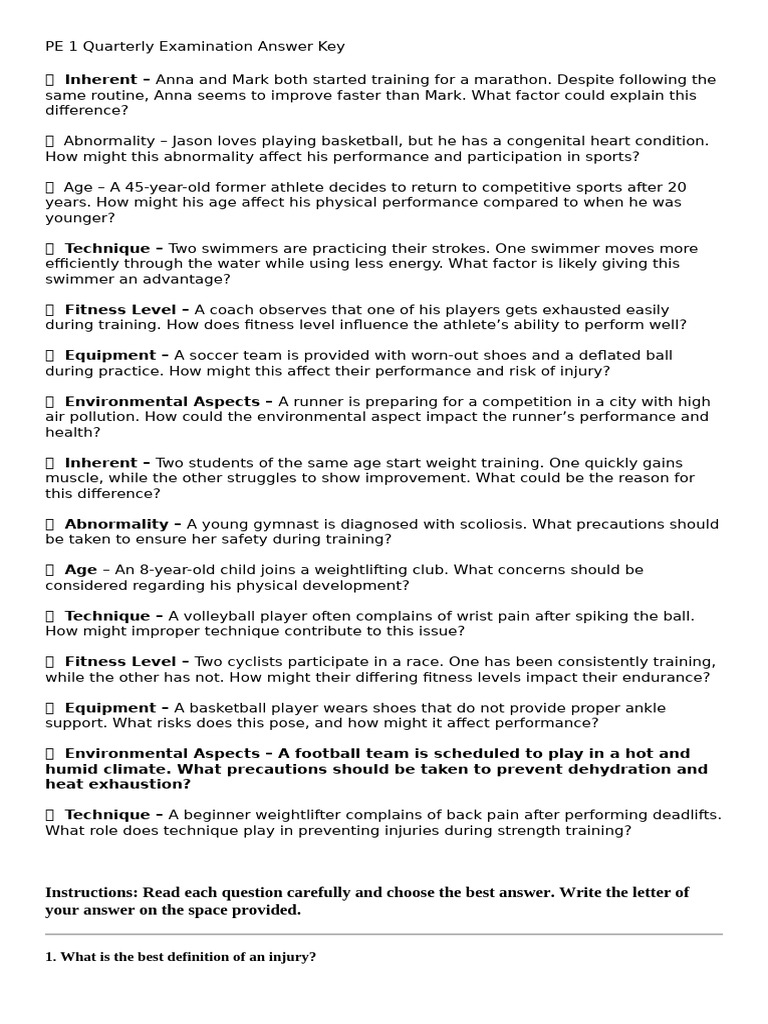 PE 1 Quarterly Examination Answer Key

 Inherent – Anna and Mark both started training for a marathon. Despite following the same routine, Anna seems to improve faster than Mark. What factor could explain this difference?

 Abnormality – Jason loves playing basketball, but he has a congenital heart condition. How might this abnormality affect his performance and participation in sports?

 Age – A 45-year-old former athlete decides to return to competitive sports after 20 years. How might his age affect his physical performance compared to when he was younger?

 Technique – Two swimmers are practicing their strokes. One swimmer moves more efficiently through the water while using less energy. What factor is likely giving this swimmer an advantage?

 Fitness Level – A coach observes that one of his players gets exhausted easily during training. How does fitness level influence the athlete's ability to perform well?

 Equipment – A soccer team is provided with worn-out shoes and a deflated ball during practice. How might this affect their performance and risk of injury?

 Environmental Aspects – A runner is preparing for a competition in a city with high air pollution. How could the environmental aspect impact the runner's performance and health?

 Inherent – Two students of the same age start weight training. One quickly gains muscle, while the other struggles to show improvement. What could be the reason for this difference?

 Abnormality – A young gymnast is diagnosed with scoliosis. What precautions should be taken to ensure her safety during training?

 Age – An 8-year-old child joins a weightlifting club. What concerns should be considered regarding his physical development?

 Technique – A volleyball player often complains of wrist pain after spiking the ball. How might improper technique contribute to this issue?

 Fitness Level – Two cyclists participate in a race. One has been consistently training, while the other has not. How might their differing fitness levels impact their endurance?

 Equipment – A basketball player wears shoes that do not provide proper ankle support. What risks does this pose, and how might it affect performance?

 Environmental Aspects – A football team is scheduled to play in a hot and humid climate. What precautions should be taken to prevent dehydration and heat exhaustion?

 Technique – A beginner weightlifter complains of back pain after performing deadlifts. What role does technique play in preventing injuries during strength training?

Instructions: Read each question carefully and choose the best answer. Write the letter of your answer on the space provided.

1. What is the best definition of an injury?